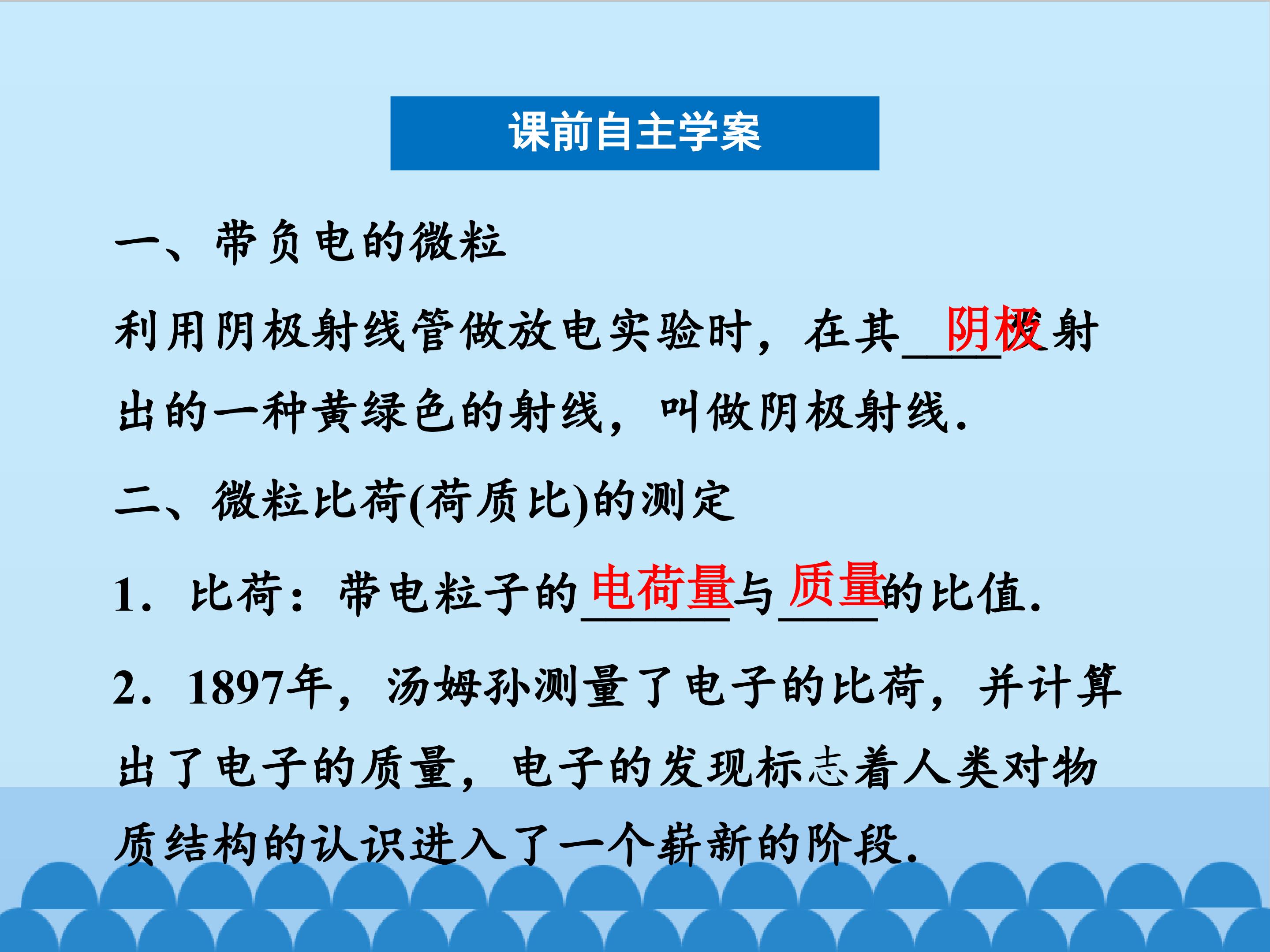 课前自主学案

一、带负电的微粒

利用阴极射线管做放电实验时，在其阴极发射出的一种黄绿色的射线，叫做阴极射线.

二、微粒比荷(荷质比)的测定

1．比荷：带电粒子的电荷量与质量的比值.

2．1897年，汤姆孙测量了电子的比荷，并计算出了电子的质量，电子的发现标志着人类对物质结构的认识进入了一个崭新的阶段.